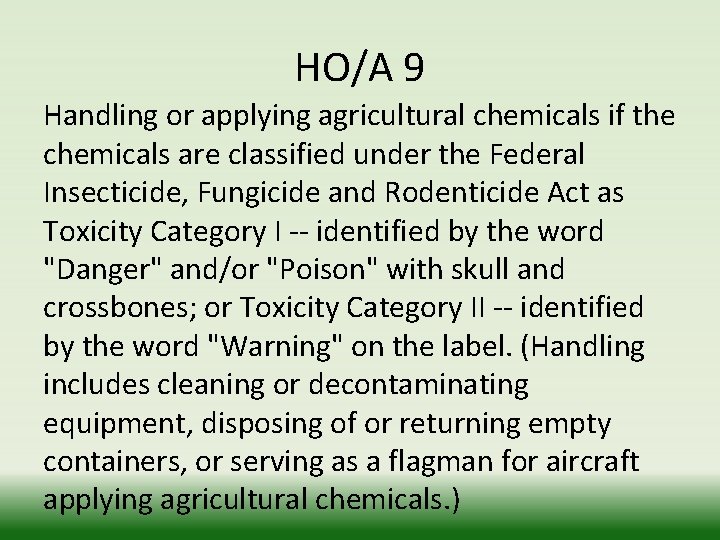 HO/A 9

Handling or applying agricultural chemicals if the chemicals are classified under the Federal Insecticide, Fungicide and Rodenticide Act as Toxicity Category I -- identified by the word "Danger" and/or "Poison" with skull and crossbones; or Toxicity Category II -- identified by the word "Warning" on the label. (Handling includes cleaning or decontaminating equipment, disposing of or returning empty containers, or serving as a flagman for aircraft applying agricultural chemicals.)